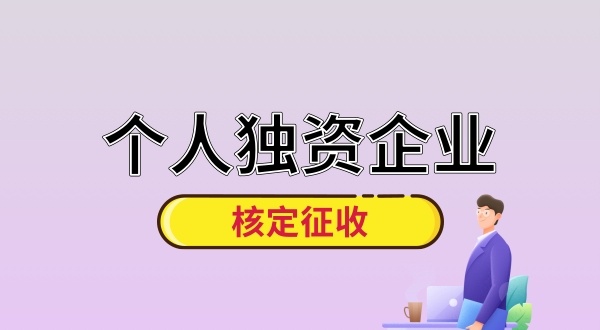 个人独资企业

核定征收